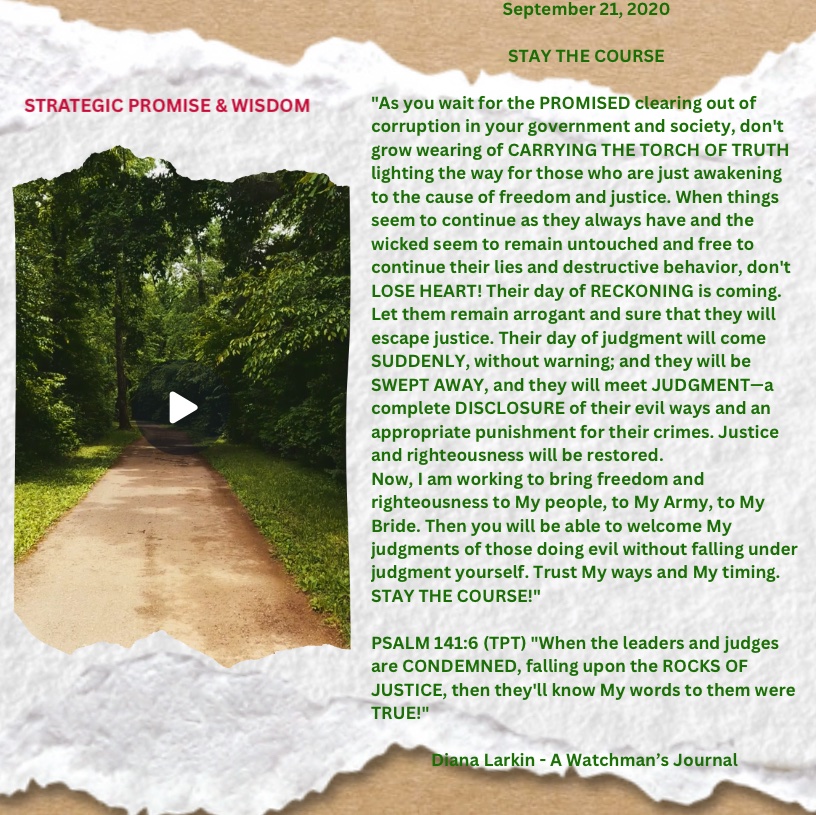 September 21, 2020

STAY THE COURSE

STRATEGIC PROMISE & WISDOM

"As you wait for the PROMISED clearing out of corruption in your government and society, don't grow wearing of CARRYING THE TORCH OF TRUTH lighting the way for those who are just awakening to the cause of freedom and justice. When things seem to continue as they always have and the wicked seem to remain untouched and free to continue their lies and destructive behavior, don't LOSE HEART! Their day of RECKONING is coming. Let them remain arrogant and sure that they will escape justice. Their day of judgment will come SUDDENLY, without warning; and they will be SWEPT AWAY, and they will meet JUDGMENT—a complete DISCLOSURE of their evil ways and an appropriate punishment for their crimes. Justice and righteousness will be restored.
Now, I am working to bring freedom and righteousness to My people, to My Army, to My Bride. Then you will be able to welcome My judgments of those doing evil without falling under judgment yourself. Trust My ways and My timing. STAY THE COURSE!"

PSALM 141:6 (TPT) "When the leaders and judges are CONDEMNED, falling upon the ROCKS OF JUSTICE, then they'll know My words to them were TRUE!"

Diana Larkin - A Watchman's Journal